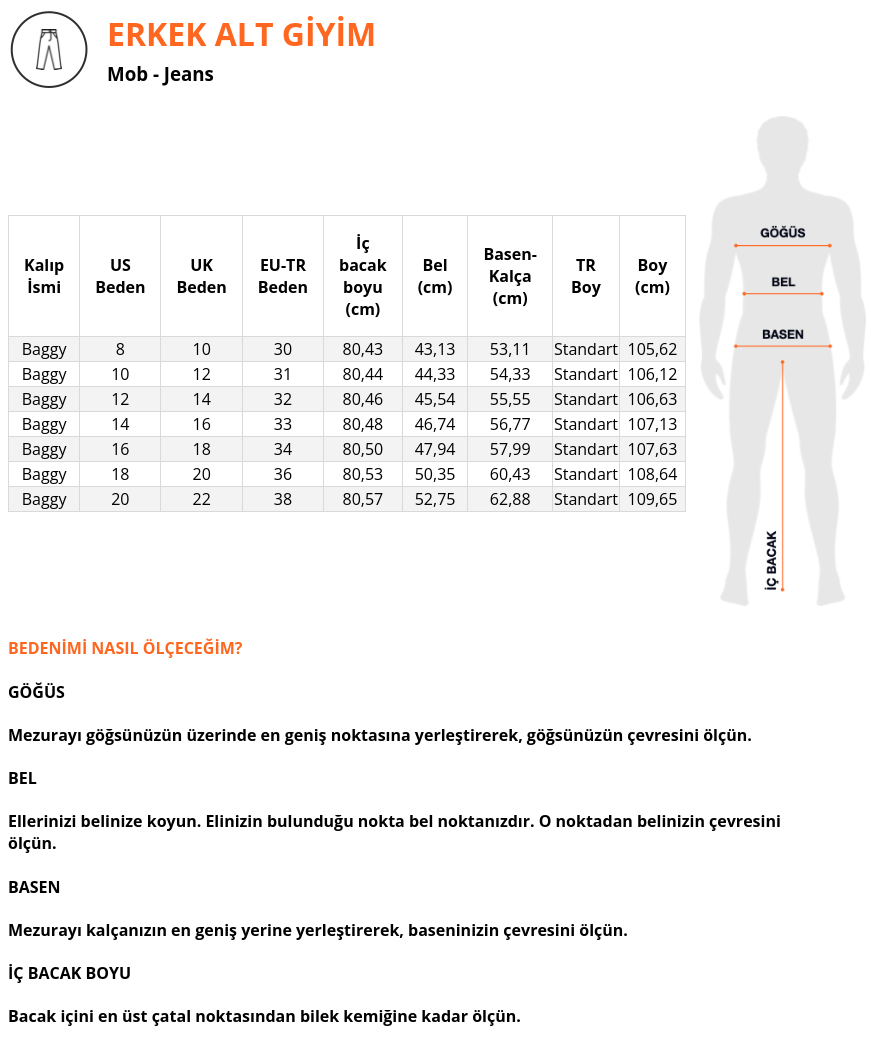 ERKEK ALT GİYİM

Mob - Jeans

| Kalıp İsmi | US Beden | UK Beden | EU-TR Beden | İç bacak boyu (cm) | Bel (cm) | Basen-Kalça (cm) | TR Boy | Boy (cm) |
|---|---|---|---|---|---|---|---|---|
| Baggy | 8 | 10 | 30 | 80,43 | 43,13 | 53,11 | Standart | 105,62 |
| Baggy | 10 | 12 | 31 | 80,44 | 44,33 | 54,33 | Standart | 106,12 |
| Baggy | 12 | 14 | 32 | 80,46 | 45,54 | 55,55 | Standart | 106,63 |
| Baggy | 14 | 16 | 33 | 80,48 | 46,74 | 56,77 | Standart | 107,13 |
| Baggy | 16 | 18 | 34 | 80,50 | 47,94 | 57,99 | Standart | 107,63 |
| Baggy | 18 | 20 | 36 | 80,53 | 50,35 | 60,43 | Standart | 108,64 |
| Baggy | 20 | 22 | 38 | 80,57 | 52,75 | 62,88 | Standart | 109,65 |

GÖĞÜS
BEL
BASEN
İÇ BACAK

BEDENİMİ NASIL ÖLÇECEĞİM?

GÖĞÜS

Mezurayı göğsünüzün üzerinde en geniş noktasına yerleştirerek, göğsünüzün çevresini ölçün.

BEL

Ellerinizi belinize koyun. Elinizin bulunduğu nokta bel noktanızdır. O noktadan belinizin çevresini ölçün.

BASEN

Mezurayı kalçanızın en geniş yerine yerleştirerek, baseninizin çevresini ölçün.

İÇ BACAK BOYU

Bacak içini en üst çatal noktasından bilek kemiğine kadar ölçün.